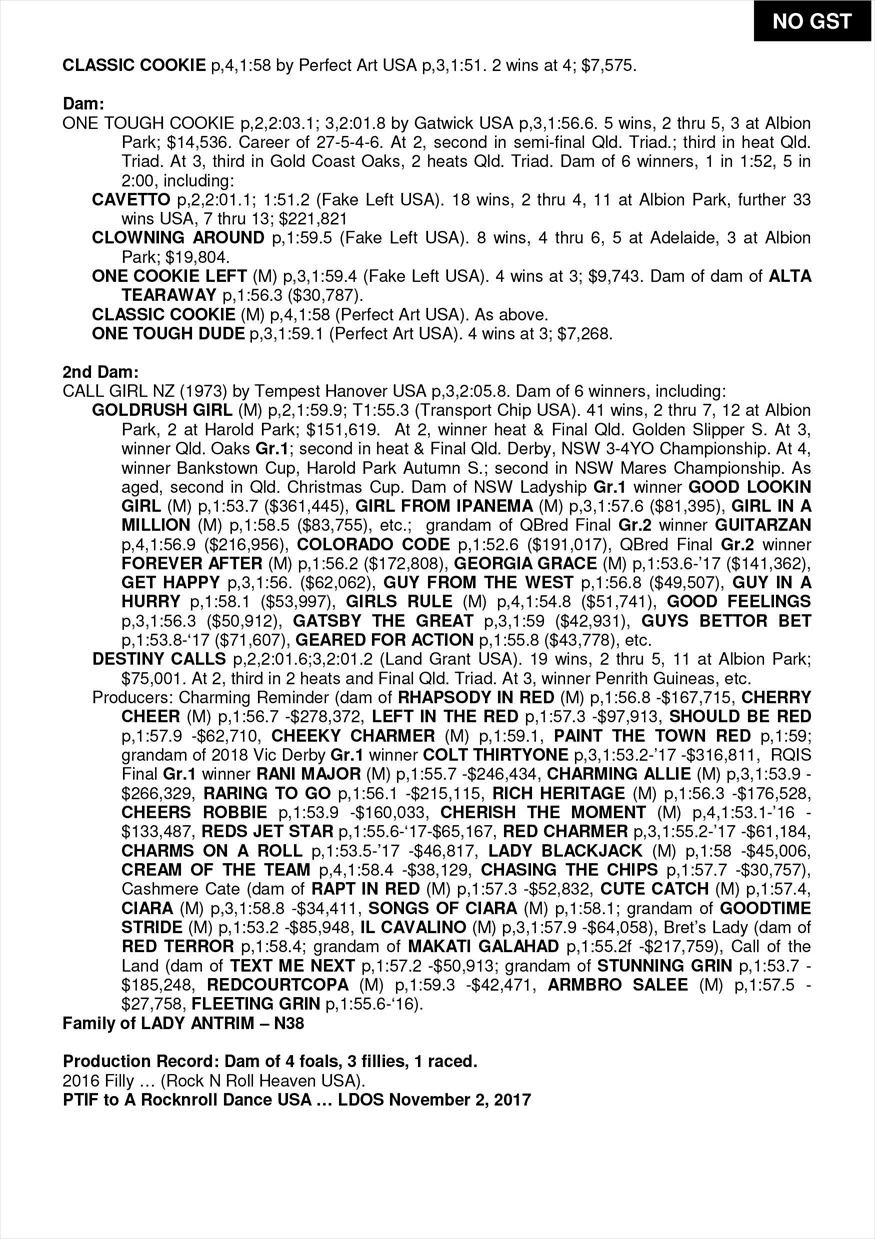 NO GST

CLASSIC COOKIE p,4,1:58 by Perfect Art USA p,3,1:51. 2 wins at 4; $7,575.

Dam:
ONE TOUGH COOKIE p,2,2:03.1; 3,2:01.8 by Gatwick USA p,3,1:56.6. 5 wins, 2 thru 5, 3 at Albion Park; $14,536. Career of 27-5-4-6. At 2, second in semi-final Qld. Triad.; third in heat Qld. Triad. At 3, third in Gold Coast Oaks, 2 heats Qld. Triad. Dam of 6 winners, 1 in 1:52, 5 in 2:00, including:
CAVETTO p,2,2:01.1; 1:51.2 (Fake Left USA). 18 wins, 2 thru 4, 11 at Albion Park, further 33 wins USA, 7 thru 13; $221,821
CLOWNING AROUND p,1:59.5 (Fake Left USA). 8 wins, 4 thru 6, 5 at Adelaide, 3 at Albion Park; $19,804.
ONE COOKIE LEFT (M) p,3,1:59.4 (Fake Left USA). 4 wins at 3; $9,743. Dam of dam of ALTA TEARAWAY p,1:56.3 ($30,787).
CLASSIC COOKIE (M) p,4,1:58 (Perfect Art USA). As above.
ONE TOUGH DUDE p,3,1:59.1 (Perfect Art USA). 4 wins at 3; $7,268.

2nd Dam:
CALL GIRL NZ (1973) by Tempest Hanover USA p,3,2:05.8. Dam of 6 winners, including:
GOLDRUSH GIRL (M) p,2,1:59.9; T1:55.3 (Transport Chip USA). 41 wins, 2 thru 7, 12 at Albion Park, 2 at Harold Park; $151,619. At 2, winner heat & Final Qld. Golden Slipper S. At 3, winner Qld. Oaks Gr.1; second in heat & Final Qld. Derby, NSW 3-4YO Championship. At 4, winner Bankstown Cup, Harold Park Autumn S.; second in NSW Mares Championship. As aged, second in Qld. Christmas Cup. Dam of NSW Ladyship Gr.1 winner GOOD LOOKIN GIRL (M) p,1:53.7 ($361,445), GIRL FROM IPANEMA (M) p,3,1:57.6 ($81,395), GIRL IN A MILLION (M) p,1:58.5 ($83,755), etc.; grandam of QBred Final Gr.2 winner GUITARZAN p,4,1:56.9 ($216,956), COLORADO CODE p,1:52.6 ($191,017), QBred Final Gr.2 winner FOREVER AFTER (M) p,1:56.2 ($172,808), GEORGIA GRACE (M) p,1:53.6-'17 ($141,362), GET HAPPY p,3,1:56. ($62,062), GUY FROM THE WEST p,1:56.8 ($49,507), GUY IN A HURRY p,1:58.1 ($53,997), GIRLS RULE (M) p,4,1:54.8 ($51,741), GOOD FEELINGS p,3,1:56.3 ($50,912), GATSBY THE GREAT p,3,1:59 ($42,931), GUYS BETTOR BET p,1:53.8-'17 ($71,607), GEARED FOR ACTION p,1:55.8 ($43,778), etc.
DESTINY CALLS p,2,2:01.6;3,2:01.2 (Land Grant USA). 19 wins, 2 thru 5, 11 at Albion Park; $75,001. At 2, third in 2 heats and Final Qld. Triad. At 3, winner Penrith Guineas, etc.
Producers: Charming Reminder (dam of RHAPSODY IN RED (M) p,1:56.8 -$167,715, CHERRY CHEER (M) p,1:56.7 -$278,372, LEFT IN THE RED p,1:57.3 -$97,913, SHOULD BE RED p,1:57.9 -$62,710, CHEEKY CHARMER (M) p,1:59.1, PAINT THE TOWN RED p,1:59; grandam of 2018 Vic Derby Gr.1 winner COLT THIRTYONE p,3,1:53.2-'17 -$316,811, RQIS Final Gr.1 winner RANI MAJOR (M) p,1:55.7 -$246,434, CHARMING ALLIE (M) p,3,1:53.9 -$266,329, RARING TO GO p,1:56.1 -$215,115, RICH HERITAGE (M) p,1:56.3 -$176,528, CHEERS ROBBIE p,1:53.9 -$160,033, CHERISH THE MOMENT (M) p,4,1:53.1-'16 -$133,487, REDS JET STAR p,1:55.6-'17-$65,167, RED CHARMER p,3,1:55.2-'17 -$61,184, CHARMS ON A ROLL p,1:53.5-'17 -$46,817, LADY BLACKJACK (M) p,1:58 -$45,006, CREAM OF THE TEAM p,4,1:58.4 -$38,129, CHASING THE CHIPS p,1:57.7 -$30,757), Cashmere Cate (dam of RAPT IN RED (M) p,1:57.3 -$52,832, CUTE CATCH (M) p,1:57.4, CIARA (M) p,3,1:58.8 -$34,411, SONGS OF CIARA (M) p,1:58.1; grandam of GOODTIME STRIDE (M) p,1:53.2 -$85,948, IL CAVALINO (M) p,3,1:57.9 -$64,058), Bret's Lady (dam of RED TERROR p,1:58.4; grandam of MAKATI GALAHAD p,1:55.2f -$217,759), Call of the Land (dam of TEXT ME NEXT p,1:57.2 -$50,913; grandam of STUNNING GRIN p,1:53.7 -$185,248, REDCOURTCOPA (M) p,1:59.3 -$42,471, ARMBRO SALEE (M) p,1:57.5 -$27,758, FLEETING GRIN p,1:55.6-'16).
Family of LADY ANTRIM – N38

Production Record: Dam of 4 foals, 3 fillies, 1 raced.
2016 Filly … (Rock N Roll Heaven USA).
PTIF to A Rocknroll Dance USA … LDOS November 2, 2017